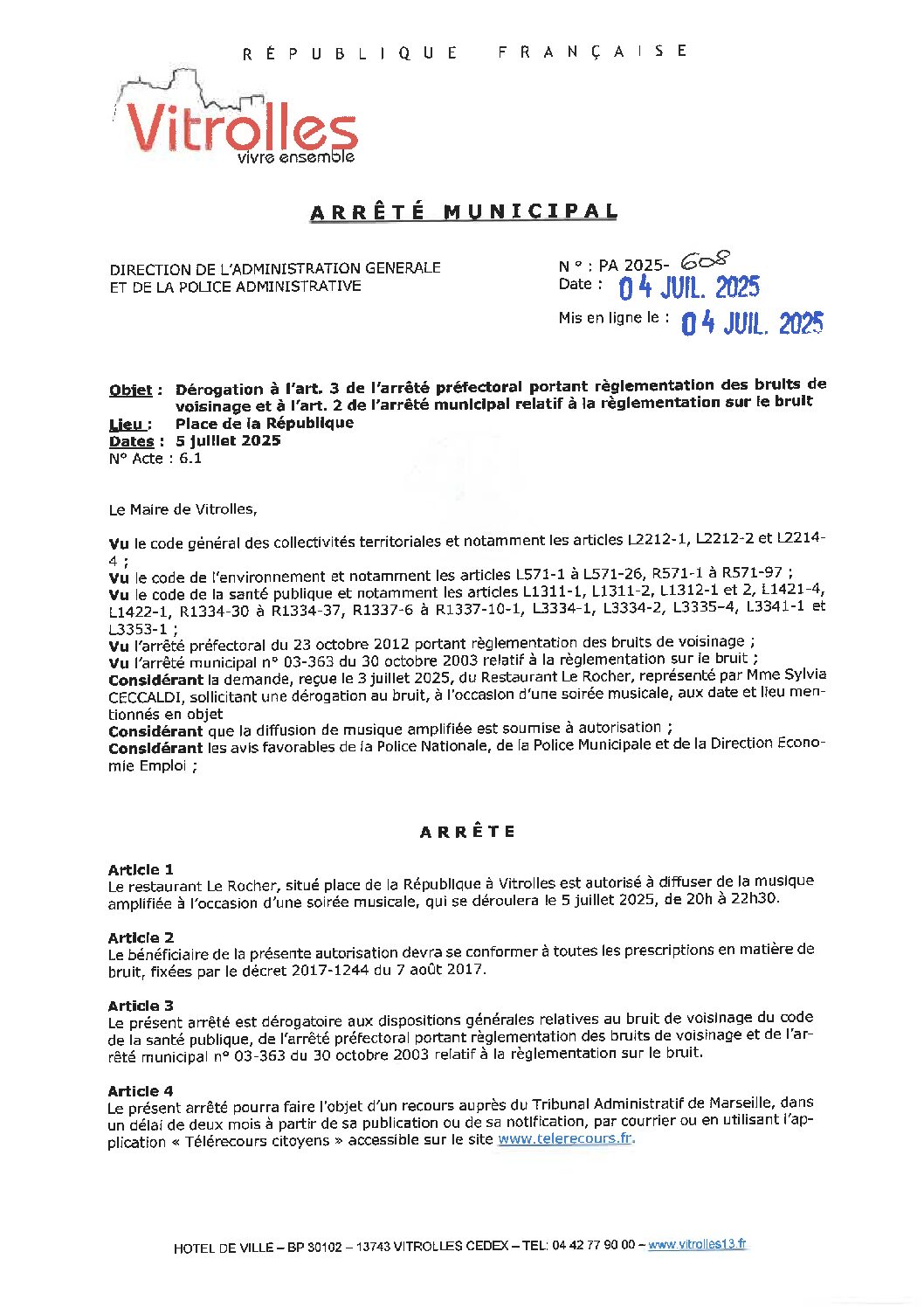 RÉPUBLIQUE FRANÇAISE

Vitrolles
vivre ensemble

ARRÊTÉ MUNICIPAL

DIRECTION DE L'ADMINISTRATION GENERALE
ET DE LA POLICE ADMINISTRATIVE

N° : PA 2025- 608
Date : 04 JUIL. 2025

Mis en ligne le : 04 JUIL. 2025

Objet : Dérogation à l'art. 3 de l'arrêté préfectoral portant règlementation des bruits de voisinage et à l'art. 2 de l'arrêté municipal relatif à la règlementation sur le bruit
Lieu : Place de la République
Dates : 5 juillet 2025
N° Acte : 6.1

Le Maire de Vitrolles,

Vu le code général des collectivités territoriales et notamment les articles L2212-1, L2212-2 et L2214-4 ;
Vu le code de l'environnement et notamment les articles L571-1 à L571-26, R571-1 à R571-97 ;
Vu le code de la santé publique et notamment les articles L1311-1, L1311-2, L1312-1 et 2, L1421-4, L1422-1, R1334-30 à R1334-37, R1337-6 à R1337-10-1, L3334-1, L3334-2, L3335-4, L3341-1 et L3353-1 ;
Vu l'arrêté préfectoral du 23 octobre 2012 portant règlementation des bruits de voisinage ;
Vu l'arrêté municipal n° 03-363 du 30 octobre 2003 relatif à la règlementation sur le bruit ;
Considérant la demande, reçue le 3 juillet 2025, du Restaurant Le Rocher, représenté par Mme Sylvia CECCALDI, sollicitant une dérogation au bruit, à l'occasion d'une soirée musicale, aux date et lieu mentionnés en objet
Considérant que la diffusion de musique amplifiée est soumise à autorisation ;
Considérant les avis favorables de la Police Nationale, de la Police Municipale et de la Direction Economie Emploi ;

ARRÊTE

Article 1
Le restaurant Le Rocher, situé place de la République à Vitrolles est autorisé à diffuser de la musique amplifiée à l'occasion d'une soirée musicale, qui se déroulera le 5 juillet 2025, de 20h à 22h30.

Article 2
Le bénéficiaire de la présente autorisation devra se conformer à toutes les prescriptions en matière de bruit, fixées par le décret 2017-1244 du 7 août 2017.

Article 3
Le présent arrêté est dérogatoire aux dispositions générales relatives au bruit de voisinage du code de la santé publique, de l'arrêté préfectoral portant règlementation des bruits de voisinage et de l'arrêté municipal n° 03-363 du 30 octobre 2003 relatif à la règlementation sur le bruit.

Article 4
Le présent arrêté pourra faire l'objet d'un recours auprès du Tribunal Administratif de Marseille, dans un délai de deux mois à partir de sa publication ou de sa notification, par courrier ou en utilisant l'application « Télérecours citoyens » accessible sur le site www.telerecours.fr.

HOTEL DE VILLE – BP 30102 – 13743 VITROLLES CEDEX – TEL: 04 42 77 90 00 – www.vitrolles13.fr